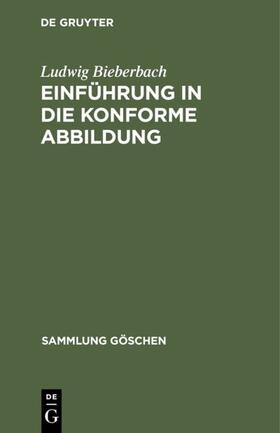 DE GRUYTER

Ludwig Bieberbach
EINFÜHRUNG IN DIE KONFORME ABBILDUNG

SAMMLUNG GÖSCHEN

DE
G